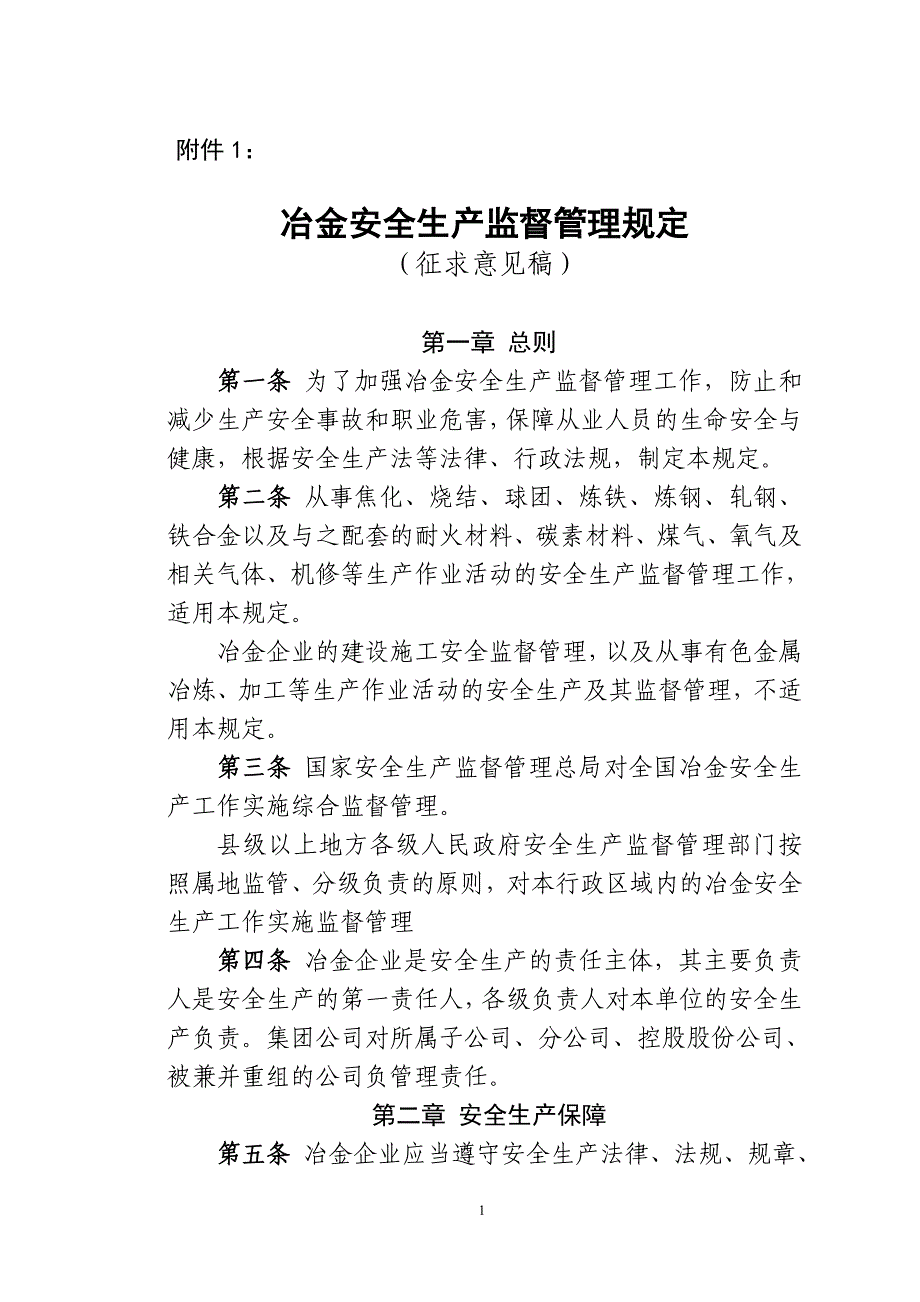 附件 1：

冶金安全生产监督管理规定
（征求意见稿）

第一章 总则

第一条 为了加强冶金安全生产监督管理工作，防止和减少生产安全事故和职业危害，保障从业人员的生命安全与健康，根据安全生产法等法律、行政法规，制定本规定。

第二条 从事焦化、烧结、球团、炼铁、炼钢、轧钢、铁合金以及与之配套的耐火材料、碳素材料、煤气、氧气及相关气体、机修等生产作业活动的安全生产监督管理工作，适用本规定。

冶金企业的建设施工安全监督管理，以及从事有色金属冶炼、加工等生产作业活动的安全生产及其监督管理，不适用本规定。

第三条 国家安全生产监督管理总局对全国冶金安全生产工作实施综合监督管理。

县级以上地方各级人民政府安全生产监督管理部门按照属地监管、分级负责的原则，对本行政区域内的冶金安全生产工作实施监督管理

第四条 冶金企业是安全生产的责任主体，其主要负责人是安全生产的第一责任人，各级负责人对本单位的安全生产负责。集团公司对所属子公司、分公司、控股股份公司、被兼并重组的公司负管理责任。

第二章 安全生产保障

第五条 冶金企业应当遵守安全生产法律、法规、规章、

1